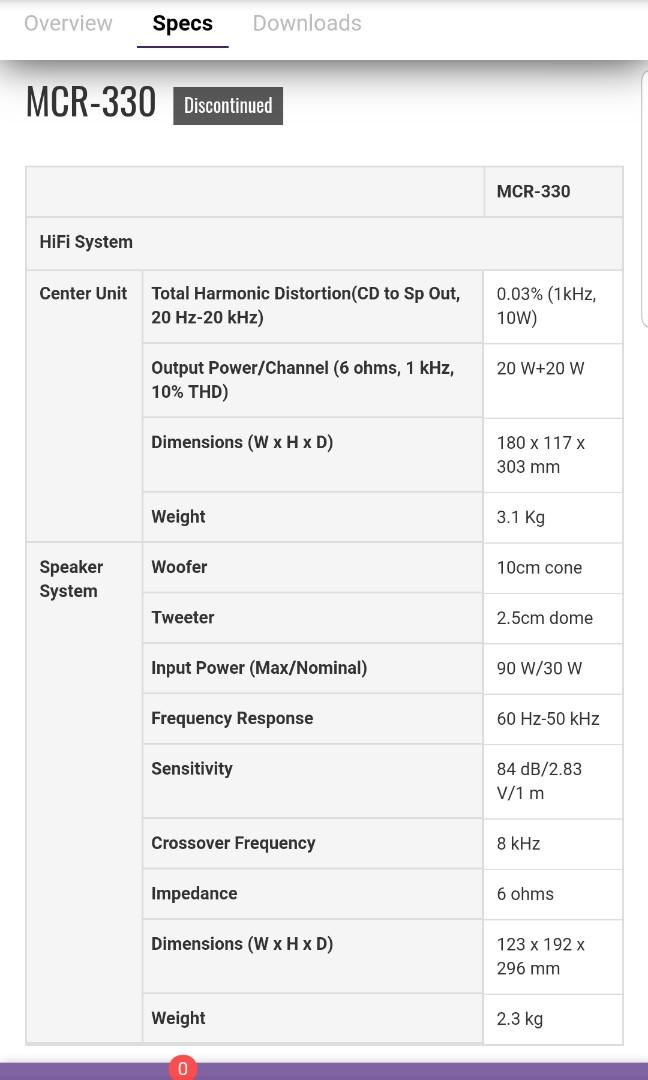 Overview Specs Downloads

MCR-330 Discontinued

| | | MCR-330 |
|---|---|---|
| HiFi System | | |
| Center Unit | Total Harmonic Distortion(CD to Sp Out, 20 Hz-20 kHz) | 0.03% (1kHz, 10W) |
| | Output Power/Channel (6 ohms, 1 kHz, 10% THD) | 20 W+20 W |
| | Dimensions (W x H x D) | 180 x 117 x 303 mm |
| | Weight | 3.1 Kg |
| Speaker System | Woofer | 10cm cone |
| | Tweeter | 2.5cm dome |
| | Input Power (Max/Nominal) | 90 W/30 W |
| | Frequency Response | 60 Hz-50 kHz |
| | Sensitivity | 84 dB/2.83 V/1 m |
| | Crossover Frequency | 8 kHz |
| | Impedance | 6 ohms |
| | Dimensions (W x H x D) | 123 x 192 x 296 mm |
| | Weight | 2.3 kg |

0